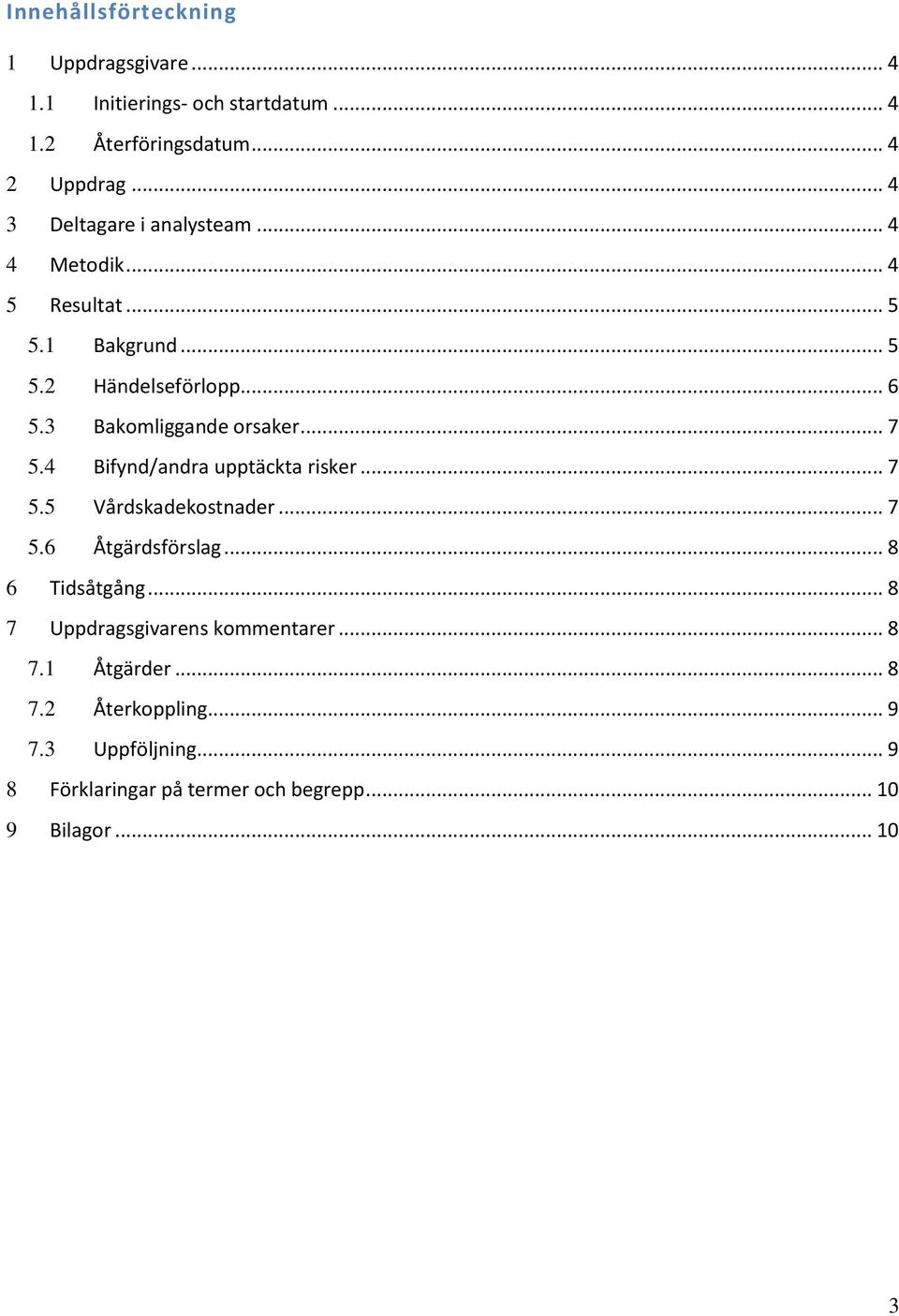 Innehållsförteckning

1 Uppdragsgivare ... 4

1.1 Initierings- och startdatum ... 4

1.2 Återföringsdatum ... 4

2 Uppdrag ... 4

3 Deltagare i analysteam ... 4

4 Metodik ... 4

5 Resultat ... 5

5.1 Bakgrund ... 5

5.2 Händelseförlopp ... 6

5.3 Bakomliggande orsaker ... 7

5.4 Bifynd/andra upptäckta risker ... 7

5.5 Vårdskadekostnader ... 7

5.6 Åtgärdsförslag ... 8

6 Tidsåtgång ... 8

7 Uppdragsgivarens kommentarer ... 8

7.1 Åtgärder ... 8

7.2 Återkoppling ... 9

7.3 Uppföljning ... 9

8 Förklaringar på termer och begrepp ... 10

9 Bilagor ... 10

3